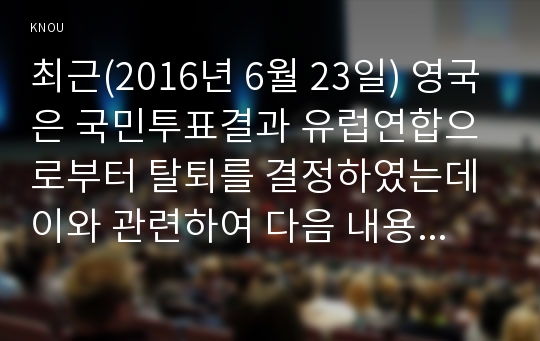 KNOU

최근(2016년 6월 23일) 영국은 국민투표결과 유럽연합으로부터 탈퇴를 결정하였는데 이와 관련하여 다음 내용...